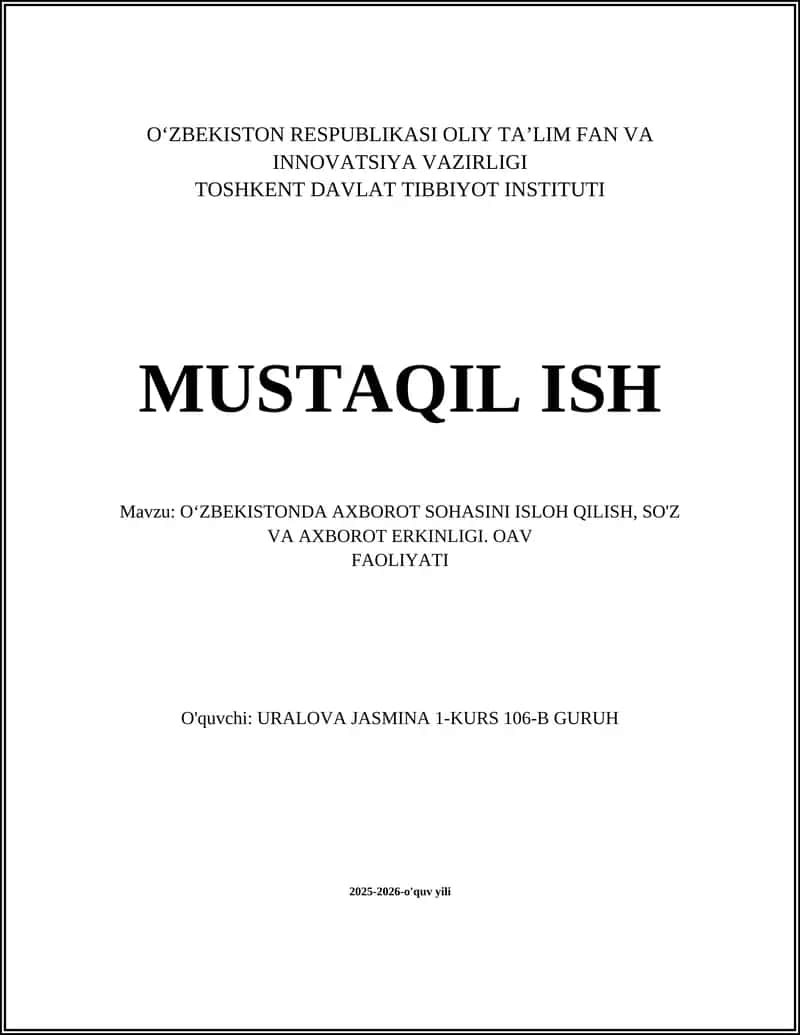 O‘ZBEKISTON RESPUBLIKASI OLIY TA’LIM FAN VA INNOVATSIYA VAZIRLIGI
TOSHKENT DAVLAT TIBBIYOT INSTITUTI

MUSTAQIL ISH

Mavzu: O‘ZBEKISTONDA AXBOROT SOHASINI ISLOH QILISH, SO'Z VA AXBOROT ERKINLIGI. OAV FAOLIYATI

O'quvchi: URALOVA JASMINA 1-KURS 106-B GURUH

2025-2026-o'quv yili